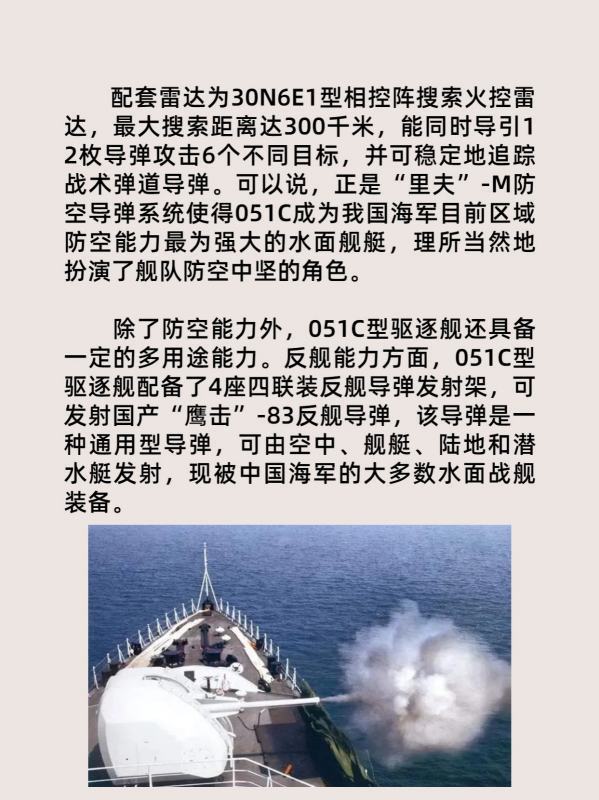 配套雷达为30N6E1型相控阵搜索火控雷达，最大搜索距离达300千米，能同时导引12枚导弹攻击6个不同目标，并可稳定地追踪战术弹道导弹。可以说，正是“里夫”-M防空导弹系统使得051C成为我国海军目前区域防空能力最为强大的水面舰艇，理所当然地扮演了舰队防空中坚的角色。

除了防空能力外，051C型驱逐舰还具备一定的多用途能力。反舰能力方面，051C型驱逐舰配备了4座四联装反舰导弹发射架，可发射国产“鹰击”-83反舰导弹，该导弹是一种通用型导弹，可由空中、舰艇、陆地和潜水艇发射，现被中国海军的大多数水面战舰装备。